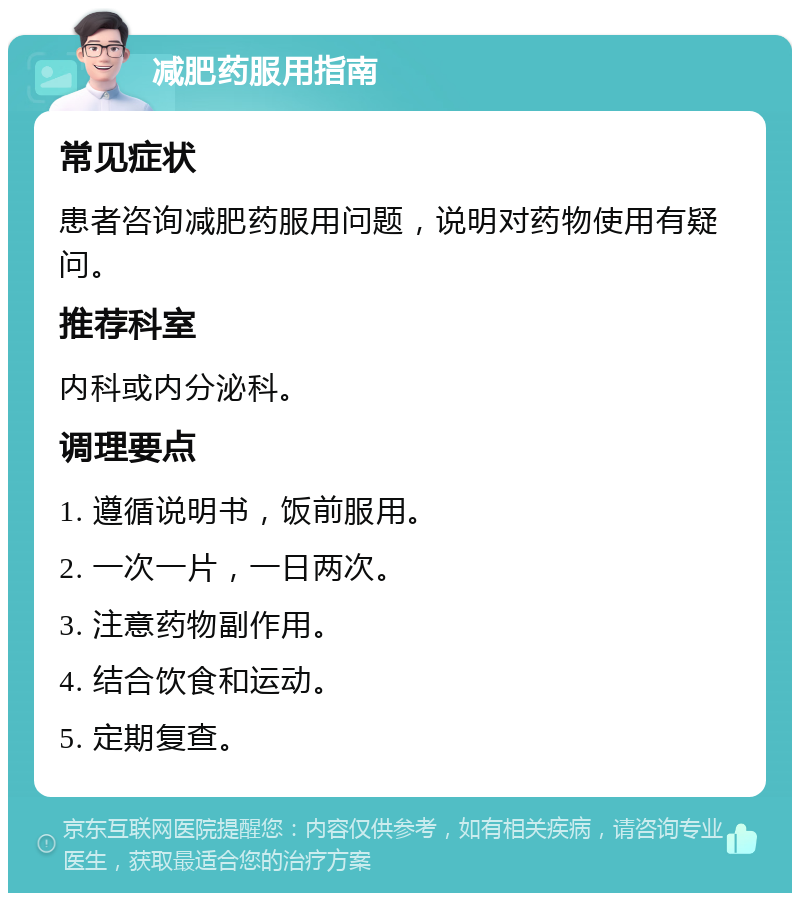 减肥药服用指南

常见症状

患者咨询减肥药服用问题，说明对药物使用有疑问。

推荐科室

内科或内分泌科。

调理要点

1. 遵循说明书，饭前服用。

2. 一次一片，一日两次。

3. 注意药物副作用。

4. 结合饮食和运动。

5. 定期复查。

京东互联网医院提醒您：内容仅供参考，如有相关疾病，请咨询专业医生，获取最适合您的治疗方案